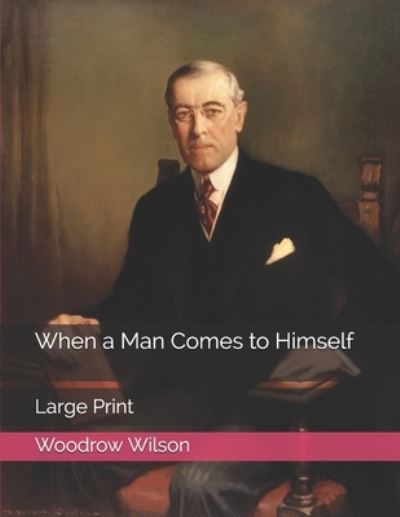 When a Man Comes to Himself

Large Print

Woodrow Wilson